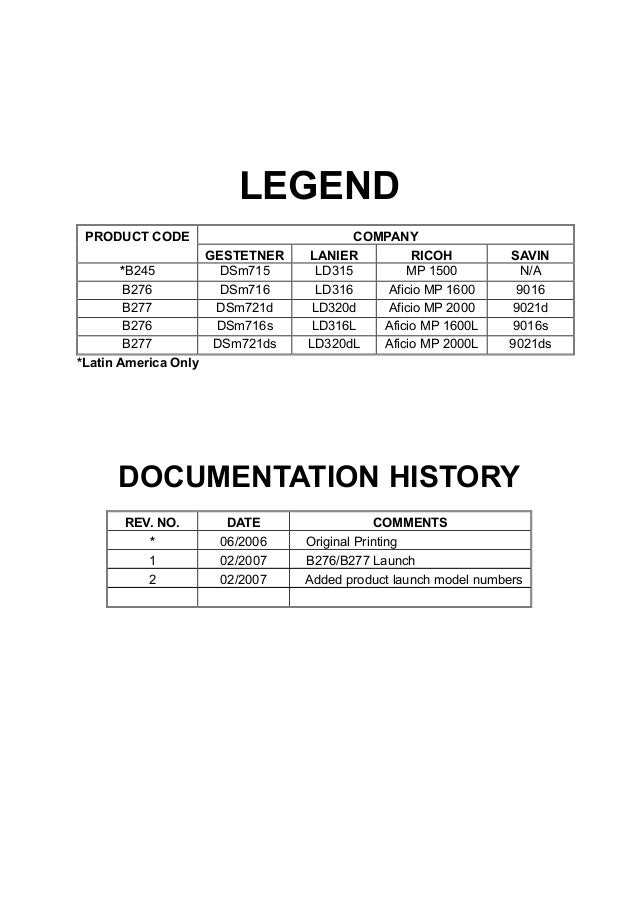 LEGEND

| PRODUCT CODE | COMPANY | | | |
|---|---|---|---|---|
| | GESTETNER | LANIER | RICOH | SAVIN |
| *B245 | DSm715 | LD315 | MP 1500 | N/A |
| B276 | DSm716 | LD316 | Aficio MP 1600 | 9016 |
| B277 | DSm721d | LD320d | Aficio MP 2000 | 9021d |
| B276 | DSm716s | LD316L | Aficio MP 1600L | 9016s |
| B277 | DSm721ds | LD320dL | Aficio MP 2000L | 9021ds |

*Latin America Only

DOCUMENTATION HISTORY

| REV. NO. | DATE | COMMENTS |
|---|---|---|
| * | 06/2006 | Original Printing |
| 1 | 02/2007 | B276/B277 Launch |
| 2 | 02/2007 | Added product launch model numbers |
| | | |